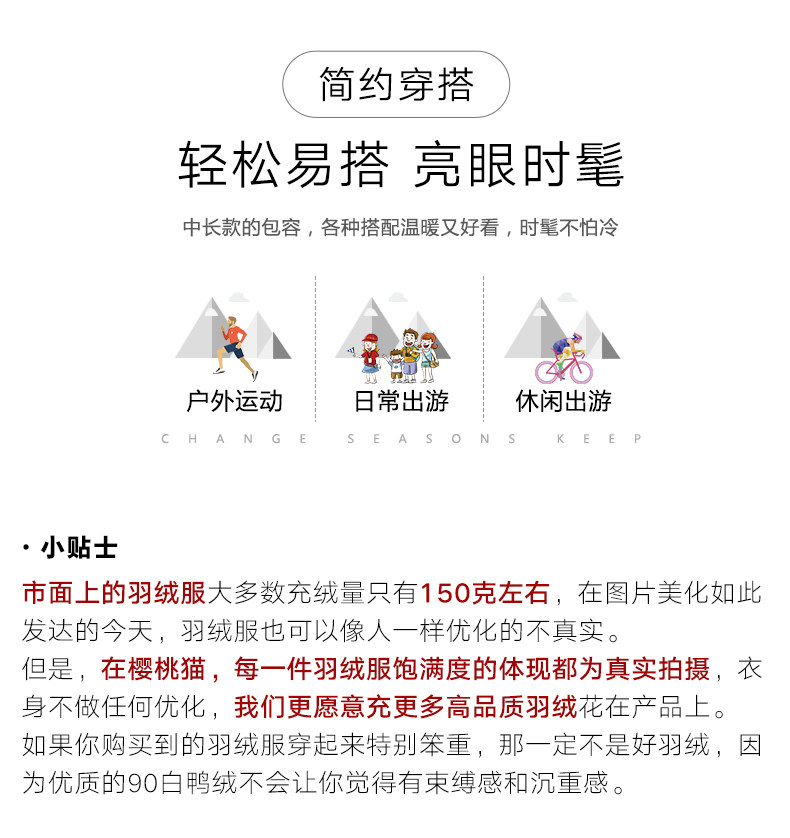 简约穿搭

轻松易搭 亮眼时髦

中长款的包容，各种搭配温暖又好看，时髦不怕冷

户外运动

日常出游

休闲出游

CHANGE SEASONS KEEP

• 小贴士

市面上的羽绒服大多数充绒量只有150克左右，在图片美化如此发达的今天，羽绒服也可以像人一样优化的不真实。

但是，在樱桃猫，每一件羽绒服饱满度的体现都为真实拍摄，衣身不做任何优化，我们更愿意充更多高品质羽绒花在产品上。

如果你购买到的羽绒服穿起来特别笨重，那一定不是好羽绒，因为优质的90白鸭绒不会让你觉得有束缚感和沉重感。